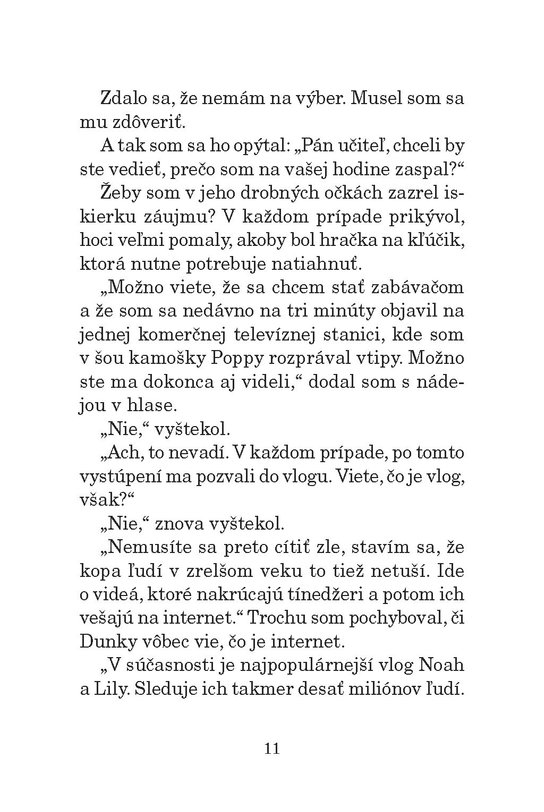 Zdalo sa, že nemám na výber. Musel som sa mu zdôveriť.

A tak som sa ho opýtal: „Pán učiteľ, chceli by ste vedieť, prečo som na vašej hodine zaspal?“

Žeby som v jeho drobných očkách zazrel iskierku záujmu? V každom prípade prikývol, hoci veľmi pomaly, akoby bol hračka na kľúčik, ktorá nutne potrebuje natiahnuť.

„Možno viete, že sa chcem stať zabávačom a že som sa nedávno na tri minúty objavil na jednej komerčnej televíznej stanici, kde som v šou kamošky Poppy rozprával vtipy. Možno ste ma dokonca aj videli,“ dodal som s nádejou v hlase.

„Nie,“ vyštekol.

„Ach, to nevadí. V každom prípade, po tomto vystúpení ma pozvali do vlogu. Viete, čo je vlog, však?“

„Nie,“ znova vyštekol.

„Nemusíte sa preto cítiť zle, stavím sa, že kopa ľudí v zrelšom veku to tiež netuší. Ide o videá, ktoré nakrúcajú tínedžeri a potom ich vešajú na internet.“ Trochu som pochyboval, či Dunky vôbec vie, čo je internet.

„V súčasnosti je najpopulárnejší vlog Noah a Lily. Sleduje ich takmer desať miliónov ľudí.

11